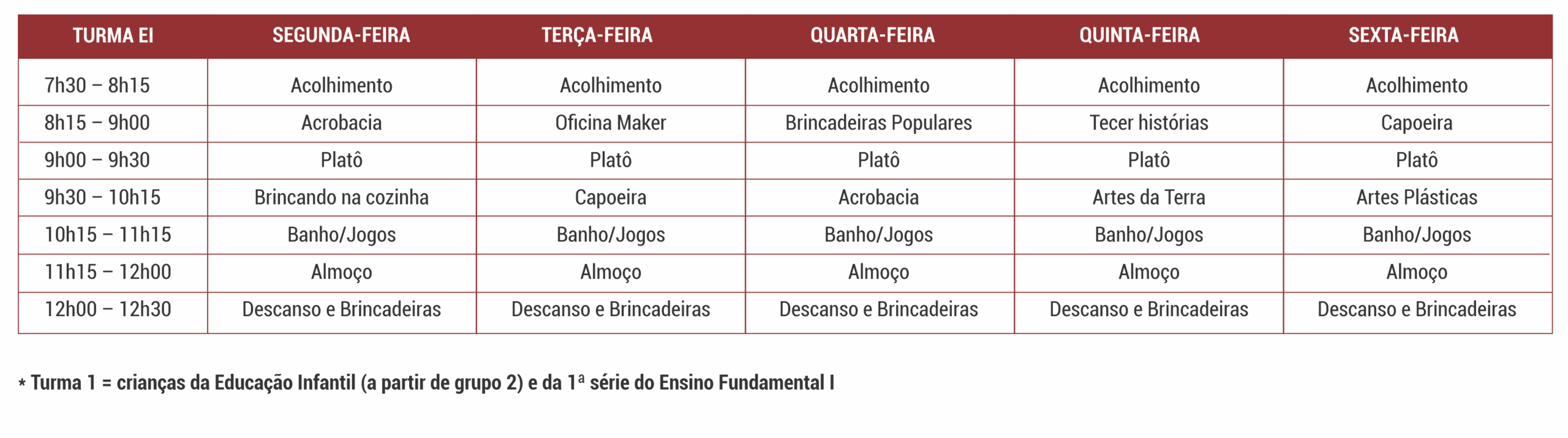 | TURMA EI | SEGUNDA-FEIRA | TERÇA-FEIRA | QUARTA-FEIRA | QUINTA-FEIRA | SEXTA-FEIRA |
|---|---|---|---|---|---|
| 7h30 – 8h15 | Acolhimento | Acolhimento | Acolhimento | Acolhimento | Acolhimento |
| 8h15 – 9h00 | Acrobacia | Oficina Maker | Brincadeiras Populares | Tecer histórias | Capoeira |
| 9h00 – 9h30 | Platô | Platô | Platô | Platô | Platô |
| 9h30 – 10h15 | Brincando na cozinha | Capoeira | Acrobacia | Artes da Terra | Artes Plásticas |
| 10h15 – 11h15 | Banho/Jogos | Banho/Jogos | Banho/Jogos | Banho/Jogos | Banho/Jogos |
| 11h15 – 12h00 | Almoço | Almoço | Almoço | Almoço | Almoço |
| 12h00 – 12h30 | Descanso e Brincadeiras | Descanso e Brincadeiras | Descanso e Brincadeiras | Descanso e Brincadeiras | Descanso e Brincadeiras |

* Turma 1 = crianças da Educação Infantil (a partir de grupo 2) e da 1ª série do Ensino Fundamental I